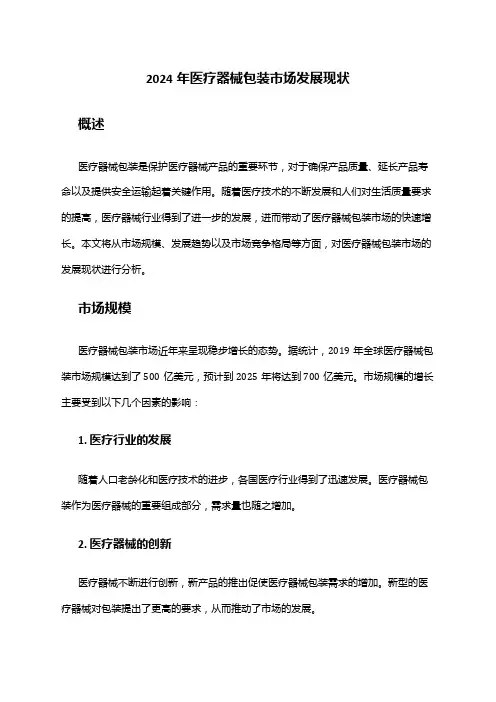 2024 年医疗器械包装市场发展现状

概述

医疗器械包装是保护医疗器械产品的重要环节，对于确保产品质量、延长产品寿命以及提供安全运输起着关键作用。随着医疗技术的不断发展和人们对生活质量要求的提高，医疗器械行业得到了进一步的发展，进而带动了医疗器械包装市场的快速增长。本文将从市场规模、发展趋势以及市场竞争格局等方面，对医疗器械包装市场的发展现状进行分析。

市场规模

医疗器械包装市场近年来呈现稳步增长的态势。据统计，2019 年全球医疗器械包装市场规模达到了 500 亿美元，预计到 2025 年将达到 700 亿美元。市场规模的增长主要受到以下几个因素的影响：

1. 医疗行业的发展

随着人口老龄化和医疗技术的进步，各国医疗行业得到了迅速发展。医疗器械包装作为医疗器械的重要组成部分，需求量也随之增加。

2. 医疗器械的创新

医疗器械不断进行创新，新产品的推出促使医疗器械包装需求的增加。新型的医疗器械对包装提出了更高的要求，从而推动了市场的发展。